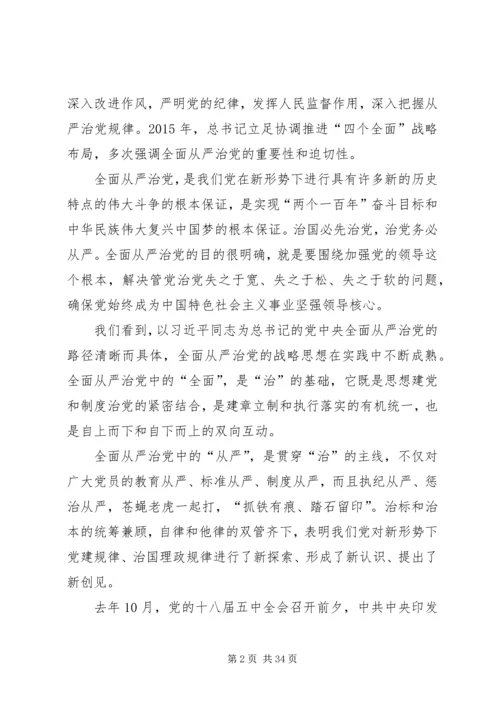 深入改进作风，严明党的纪律，发挥人民监督作用，深入把握从严治党规律。2015 年，总书记立足协调推进“四个全面”战略布局，多次强调全面从严治党的重要性和迫切性。

全面从严治党，是我们党在新形势下进行具有许多新的历史特点的伟大斗争的根本保证，是实现“两个一百年”奋斗目标和中华民族伟大复兴中国梦的根本保证。治国必先治党，治党务必从严。全面从严治党的目的很明确，就是要围绕加强党的领导这个根本，解决管党治党失之于宽、失之于松、失之于软的问题，确保党始终成为中国特色社会主义事业坚强领导核心。

我们看到，以习近平同志为总书记的党中央全面从严治党的路径清晰而具体，全面从严治党的战略思想在实践中不断成熟。全面从严治党中的“全面”，是“治”的基础，它既是思想建党和制度治党的紧密结合，是建章立制和执行落实的有机统一，也是自上而下和自下而上的双向互动。

全面从严治党中的“从严”，是贯穿“治”的主线，不仅对广大党员的教育从严、标准从严、制度从严，而且执纪从严、惩治从严，苍蝇老虎一起打，“抓铁有痕、踏石留印”。治标和治本的统筹兼顾，自律和他律的双管齐下，表明我们党对新形势下党建规律、治国理政规律进行了新探索、形成了新认识、提出了新创见。

去年 10 月，党的十八届五中全会召开前夕，中共中央印发

第 2 页 共 34 页